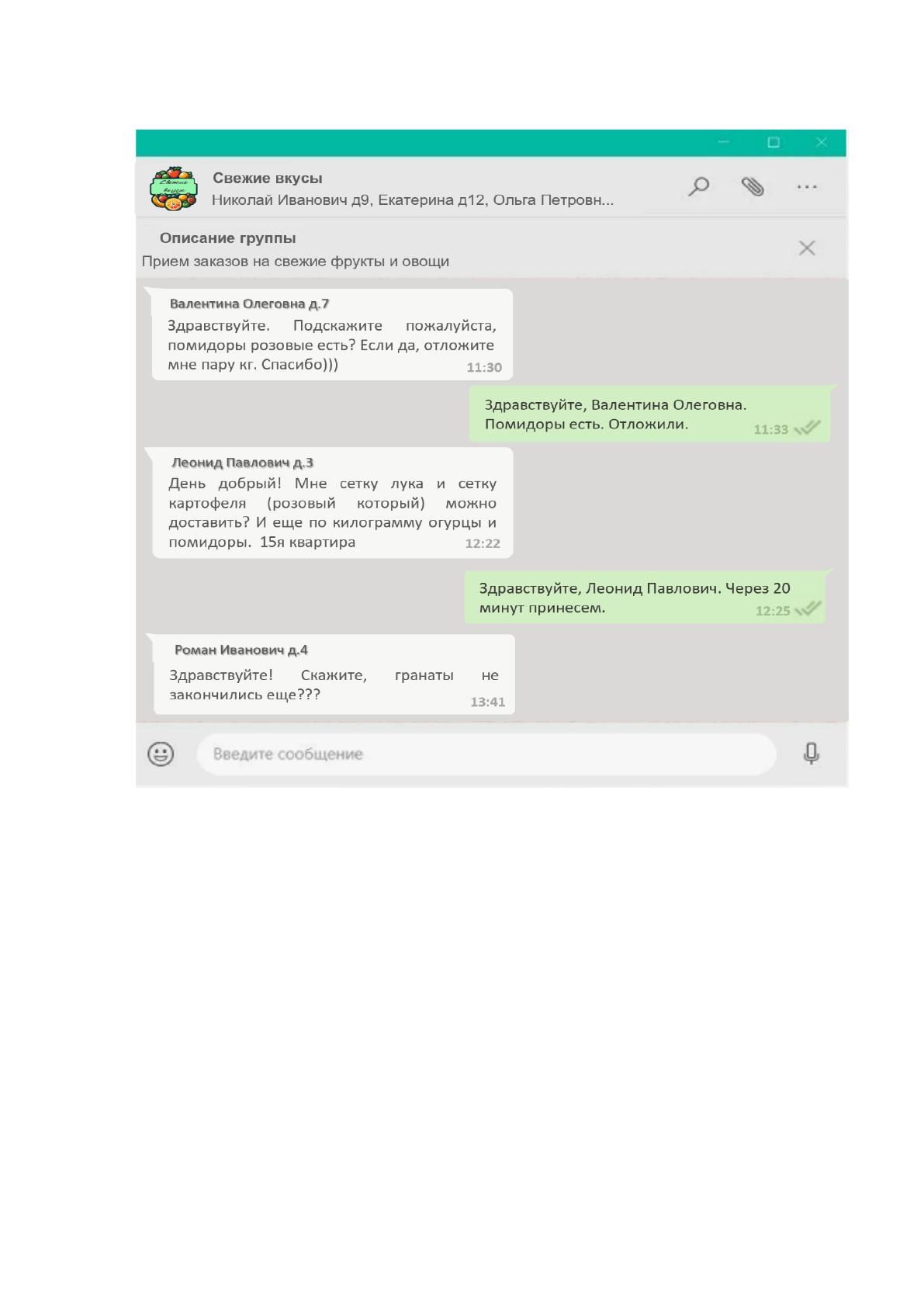 Свежие вкусы
Николай Иванович д9, Екатерина д12, Ольга Петровн...

Описание группы
Прием заказов на свежие фрукты и овощи

Валентина Олеговна д.7
Здравствуйте. Подскажите пожалуйста, помидоры розовые есть? Если да, отложите мне пару кг. Спасибо)))
11:30

Здравствуйте, Валентина Олеговна. Помидоры есть. Отложили.
11:33

Леонид Павлович д.3
День добрый! Мне сетку лука и сетку картофеля (розовый который) можно доставить? И еще по килограмму огурцы и помидоры. 15я квартира
12:22

Здравствуйте, Леонид Павлович. Через 20 минут принесем.
12:25

Роман Иванович д.4
Здравствуйте! Скажите, гранаты не закончились еще???
13:41

Введите сообщение